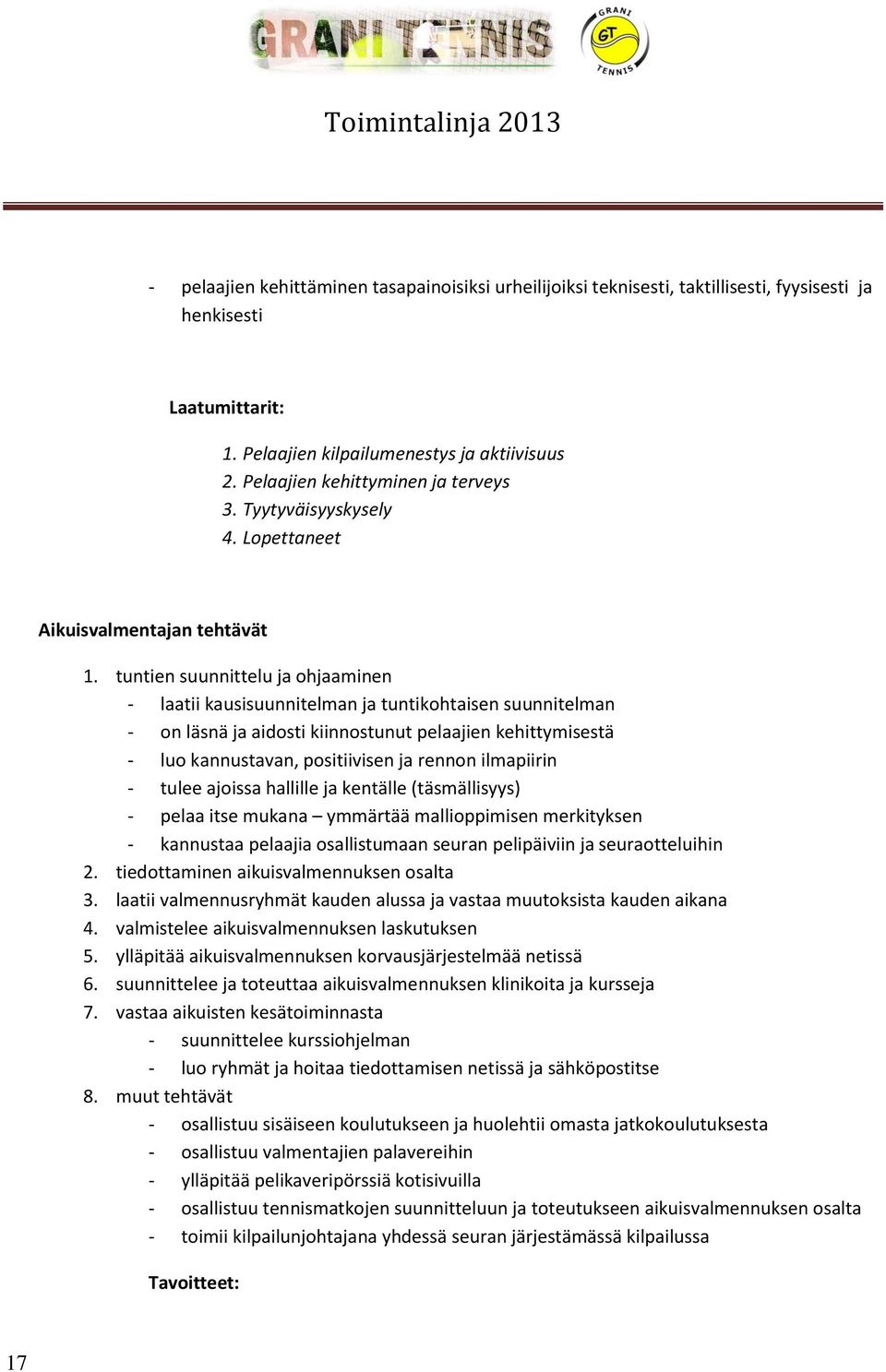 GRANI TENNIS

GRANI GT TENNIS

Toimintalinja 2013

- pelaajien kehittäminen tasapainoisiksi urheilijoiksi teknisesti, taktillisesti, fyysisesti ja henkisesti

Laatumittarit:

1. Pelaajien kilpailumenestys ja aktiivisuus
2. Pelaajien kehittyminen ja terveys
3. Tyytyväisyyskysely
4. Lopettaneet

Aikuisvalmentajan tehtävät

1. tuntien suunnittelu ja ohjaaminen
- laatii kausisuunnitelman ja tuntikohtaisen suunnitelman
- on läsnä ja aidosti kiinnostunut pelaajien kehittymisestä
- luo kannustavan, positiivisen ja rennon ilmapiirin
- tulee ajoissa hallille ja kentälle (täsmällisyys)
- pelaa itse mukana – ymmärtää mallioppimisen merkityksen
- kannustaa pelaajia osallistumaan seuran pelipäiviin ja seuraotteluihin
2. tiedottaminen aikuisvalmennuksen osalta
3. laatii valmennusryhmät kauden alussa ja vastaa muutoksista kauden aikana
4. valmistelee aikuisvalmennuksen laskutuksen
5. ylläpitää aikuisvalmennuksen korvausjärjestelmää netissä
6. suunnittelee ja toteuttaa aikuisvalmennuksen klinikoita ja kursseja
7. vastaa aikuisten kesätoiminnasta
- suunnittelee kurssiohjelman
- luo ryhmät ja hoitaa tiedottamisen netissä ja sähköpostitse
8. muut tehtävät
- osallistuu sisäiseen koulutukseen ja huolehtii omasta jatkokoulutuksesta
- osallistuu valmentajien palavereihin
- ylläpitää pelikaveripörssiä kotisivuilla
- osallistuu tennismatkojen suunnitteluun ja toteutukseen aikuisvalmennuksen osalta
- toimii kilpailunjohtajana yhdessä seuran järjestämässä kilpailussa

Tavoitteet:

17